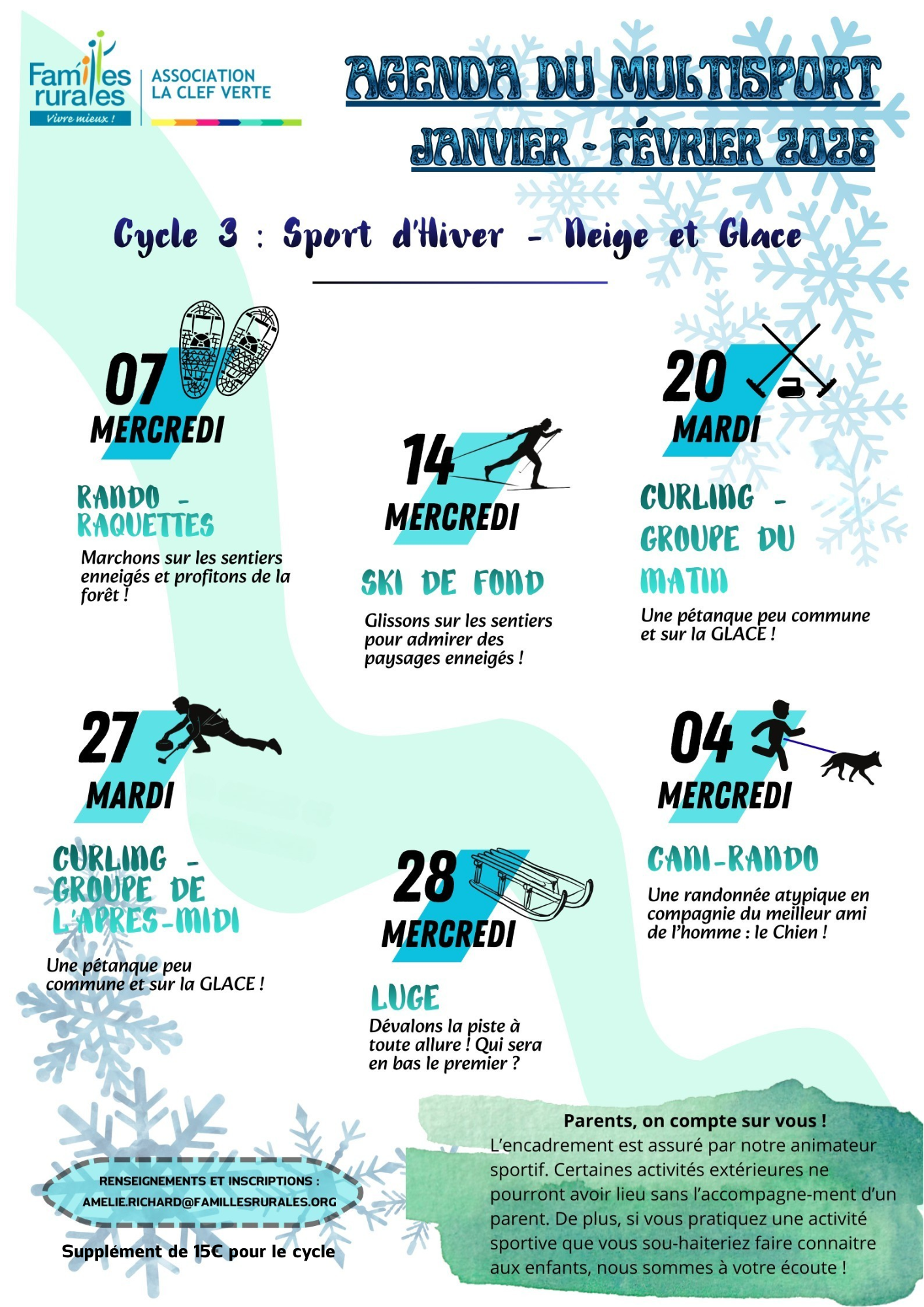 Familles rurales
Vivre mieux !

ASSOCIATION
LA CLEF VERTE

AGENDA DU MULTISPORT
JANVIER - FÉVRIER 2026

Cycle 3 : Sport d'Hiver - Neige et Glace

07
MERCREDI

RANDO - RAQUETTES
Marchons sur les sentiers enneigés et profitons de la forêt !

14
MERCREDI

SKI DE FOND
Glissons sur les sentiers pour admirer des paysages enneigés !

20
MARDI

CURLING - GROUPE DU MATIN
Une pétanque peu commune et sur la GLACE !

27
MARDI

CURLING - GROUPE DE L'APRES-MIDI
Une pétanque peu commune et sur la GLACE !

28
MERCREDI

LUGE
Dévalons la piste à toute allure ! Qui sera en bas le premier ?

04
MERCREDI

CANI-RANDO
Une randonnée atypique en compagnie du meilleur ami de l'homme : le Chien !

RENSEIGNEMENTS ET INSCRIPTIONS :
AMELIE.RICHARD@FAMILLESRURALES.ORG

Supplément de 15€ pour le cycle

Parents, on compte sur vous !
L'encadrement est assuré par notre animateur sportif. Certaines activités extérieures ne pourront avoir lieu sans l'accompagne-ment d'un parent. De plus, si vous pratiquez une activité sportive que vous sou-haiteriez faire connaitre aux enfants, nous sommes à votre écoute !